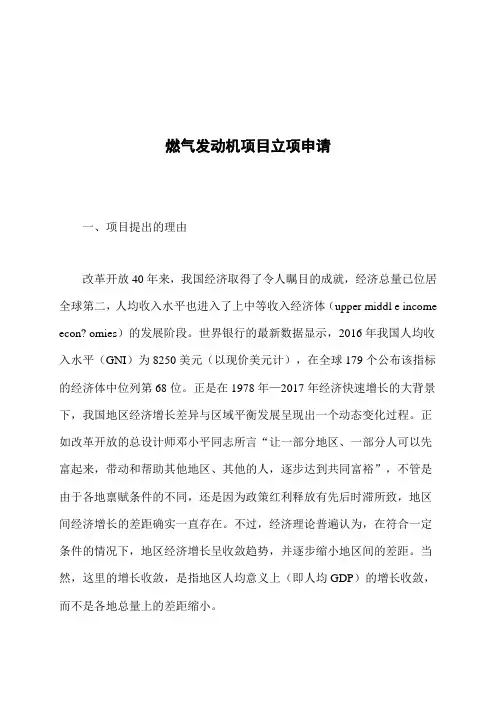 燃气发动机项目立项申请

一、项目提出的理由

改革开放40年来，我国经济取得了令人瞩目的成就，经济总量已位居全球第二，人均收入水平也进入了上中等收入经济体（upper middl e income econ? omies）的发展阶段。世界银行的最新数据显示，2016年我国人均收入水平（GNI）为8250美元（以现价美元计），在全球179个公布该指标的经济体中位列第68位。正是在1978年—2017年经济快速增长的大背景下，我国地区经济增长差异与区域平衡发展呈现出一个动态变化过程。正如改革开放的总设计师邓小平同志所言“让一部分地区、一部分人可以先富起来，带动和帮助其他地区、其他的人，逐步达到共同富裕”，不管是由于各地禀赋条件的不同，还是因为政策红利释放有先后时滞所致，地区间经济增长的差距确实一直存在。不过，经济理论普遍认为，在符合一定条件的情况下，地区经济增长呈收敛趋势，并逐步缩小地区间的差距。当然，这里的增长收敛，是指地区人均意义上（即人均GDP）的增长收敛，而不是各地总量上的差距缩小。